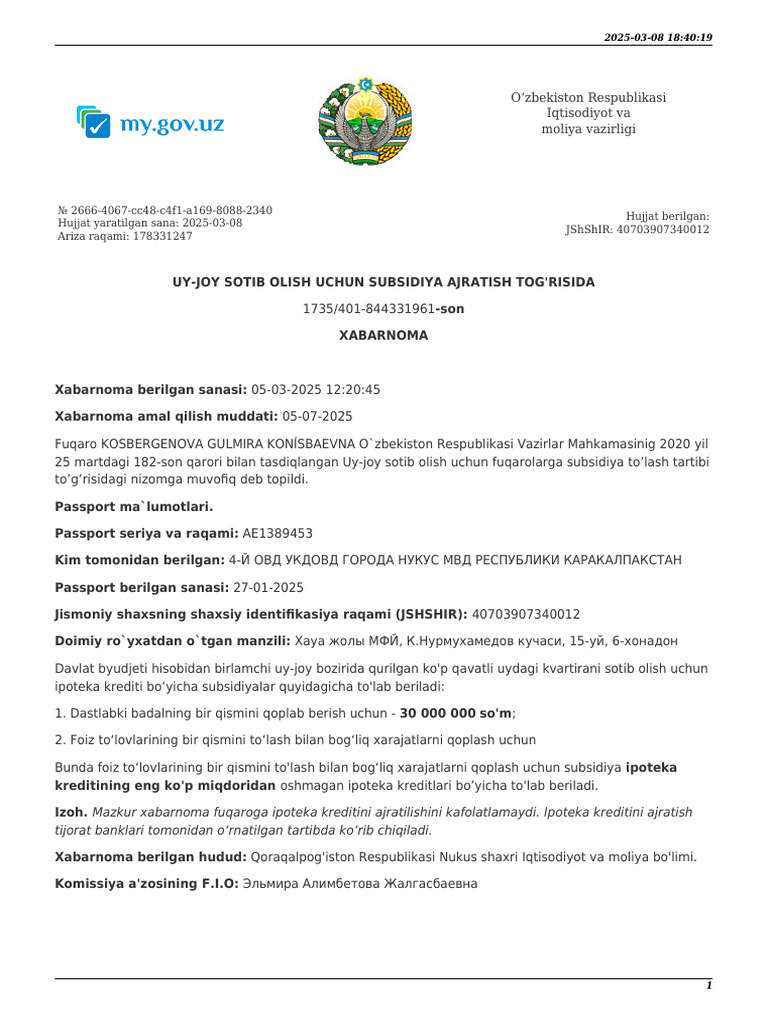 2025-03-08 18:40:19

my.gov.uz

O‘zbekiston Respublikasi
Iqtisodiyot va
moliya vazirligi

№ 2666-4067-cc48-c4f1-a169-8088-2340
Hujjat yaratilgan sana: 2025-03-08
Ariza raqami: 178331247

Hujjat berilgan:
JShShIR: 40703907340012

UY-JOY SOTIB OLISH UCHUN SUBSIDIYA AJRATISH TOG'RISIDA

1735/401-844331961-son

XABARNOMA

Xabarnoma berilgan sanasi: 05-03-2025 12:20:45

Xabarnoma amal qilish muddati: 05-07-2025

Fuqaro KOSBERGENOVA GULMIRA KONÍSBAEVNA O`zbekiston Respublikasi Vazirlar Mahkamasinig 2020 yil 25 martdagi 182-son qarori bilan tasdiqlangan Uy-joy sotib olish uchun fuqarolarga subsidiya to’lash tartibi to’g’risidagi nizomga muvofiq deb topildi.

Passport ma`lumotlari.

Passport seriya va raqami: AE1389453

Kim tomonidan berilgan: 4-Й ОВД УКДОВД ГОРОДА НУКУС МВД РЕСПУБЛИКИ КАРАКАЛПАКСТАН

Passport berilgan sanasi: 27-01-2025

Jismoniy shaxsning shaxsiy identifikasiya raqami (JSHSHIR): 40703907340012

Doimiy ro`yxatdan o`tgan manzili: Хауа жолы МФЙ, К.Нурмухамедов кучаси, 15-уй, 6-хонадон

Davlat byudjeti hisobidan birlamchi uy-joy bozirida qurilgan ko'p qavatli uydagi kvartirani sotib olish uchun ipoteka krediti bo‘yicha subsidiyalar quyidagicha to'lab beriladi:

1. Dastlabki badalning bir qismini qoplab berish uchun - 30 000 000 so'm;

2. Foiz to‘lovlarining bir qismini to‘lash bilan bog‘liq xarajatlarni qoplash uchun

Bunda foiz to‘lovlarining bir qismini to'lash bilan bog‘liq xarajatlarni qoplash uchun subsidiya ipoteka kreditining eng ko'p miqdoridan oshmagan ipoteka kreditlari bo’yicha to'lab beriladi.

Izoh. Mazkur xabarnoma fuqaroga ipoteka kreditini ajratilishini kafolatlamaydi. Ipoteka kreditini ajratish tijorat banklari tomonidan o‘rnatilgan tartibda ko‘rib chiqiladi.

Xabarnoma berilgan hudud: Qoraqalpog'iston Respublikasi Nukus shaxri Iqtisodiyot va moliya bo'limi.

Komissiya a'zosining F.I.O: Эльмира Алимбетова Жалгасбаевна

1